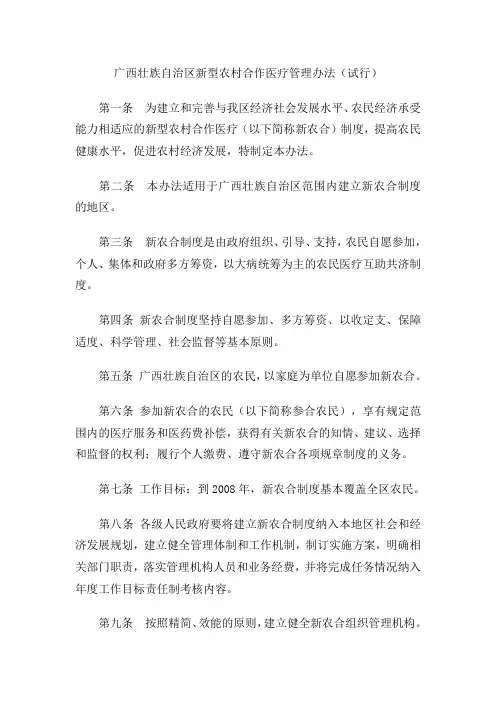 广西壮族自治区新型农村合作医疗管理办法（试行）

第一条　为建立和完善与我区经济社会发展水平、农民经济承受能力相适应的新型农村合作医疗（以下简称新农合）制度，提高农民健康水平，促进农村经济发展，特制定本办法。

第二条　本办法适用于广西壮族自治区范围内建立新农合制度的地区。

第三条　新农合制度是由政府组织、引导、支持，农民自愿参加，个人、集体和政府多方筹资，以大病统筹为主的农民医疗互助共济制度。

第四条 新农合制度坚持自愿参加、多方筹资、以收定支、保障适度、科学管理、社会监督等基本原则。

第五条 广西壮族自治区的农民，以家庭为单位自愿参加新农合。

第六条 参加新农合的农民（以下简称参合农民），享有规定范围内的医疗服务和医药费补偿，获得有关新农合的知情、建议、选择和监督的权利；履行个人缴费、遵守新农合各项规章制度的义务。

第七条 工作目标：到 2008 年，新农合制度基本覆盖全区农民。

第八条 各级人民政府要将建立新农合制度纳入本地区社会和经济发展规划，建立健全管理体制和工作机制，制订实施方案，明确相关部门职责，落实管理机构人员和业务经费，并将完成任务情况纳入年度工作目标责任制考核内容。

第九条　按照精简、效能的原则，建立健全新农合组织管理机构。